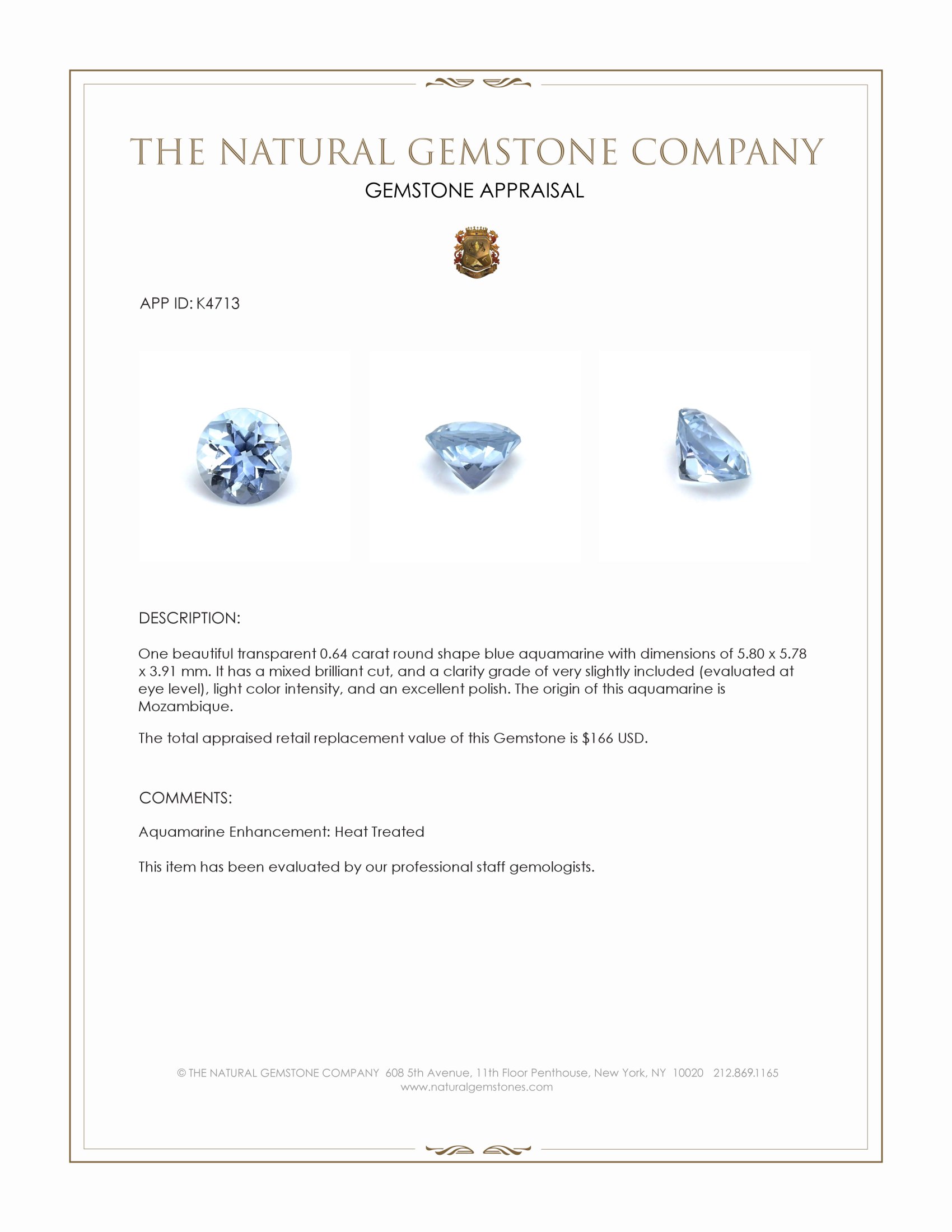 THE NATURAL GEMSTONE COMPANY

GEMSTONE APPRAISAL

APP ID: K4713

DESCRIPTION:

One beautiful transparent 0.64 carat round shape blue aquamarine with dimensions of 5.80 x 5.78 x 3.91 mm. It has a mixed brilliant cut, and a clarity grade of very slightly included (evaluated at eye level), light color intensity, and an excellent polish. The origin of this aquamarine is Mozambique.

The total appraised retail replacement value of this Gemstone is $166 USD.

COMMENTS:

Aquamarine Enhancement: Heat Treated

This item has been evaluated by our professional staff gemologists.

© THE NATURAL GEMSTONE COMPANY 608 5th Avenue, 11th Floor Penthouse, New York, NY 10020 212.869.1165
www.naturalgemstones.com